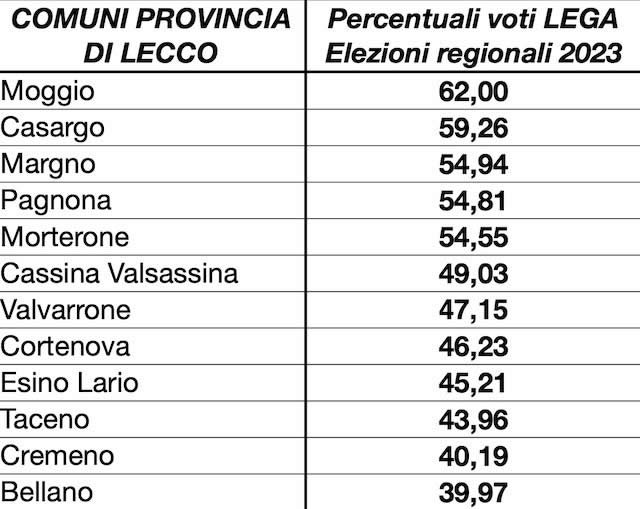 | COMUNI PROVINCIA DI LECCO | Percentuali voti LEGA Elezioni regionali 2023 |
|---|---|
| Moggio | 62,00 |
| Casargo | 59,26 |
| Margno | 54,94 |
| Pagnona | 54,81 |
| Morterone | 54,55 |
| Cassina Valsassina | 49,03 |
| Valvarrone | 47,15 |
| Cortenova | 46,23 |
| Esino Lario | 45,21 |
| Taceno | 43,96 |
| Cremeno | 40,19 |
| Bellano | 39,97 |